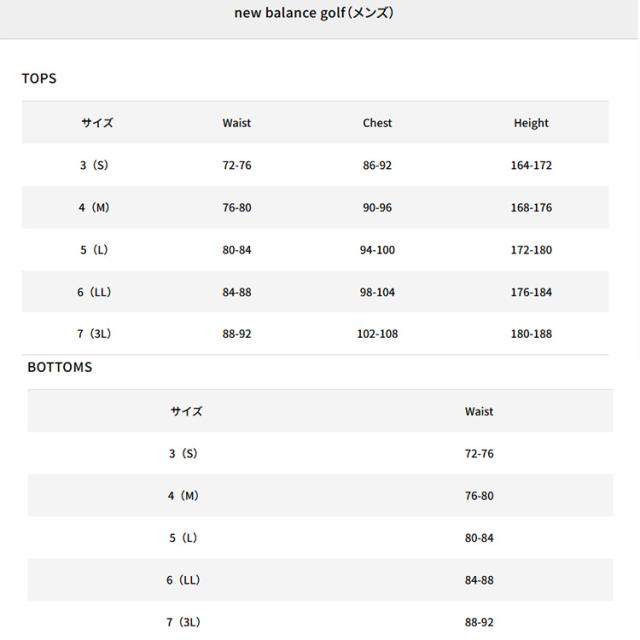 new balance golf（メンズ）

TOPS

| サイズ | Waist | Chest | Height |
|---|---|---|---|
| 3（S） | 72-76 | 86-92 | 164-172 |
| 4（M） | 76-80 | 90-96 | 168-176 |
| 5（L） | 80-84 | 94-100 | 172-180 |
| 6（LL） | 84-88 | 98-104 | 176-184 |
| 7（3L） | 88-92 | 102-108 | 180-188 |

BOTTOMS

| サイズ | Waist |
|---|---|
| 3（S） | 72-76 |
| 4（M） | 76-80 |
| 5（L） | 80-84 |
| 6（LL） | 84-88 |
| 7（3L） | 88-92 |